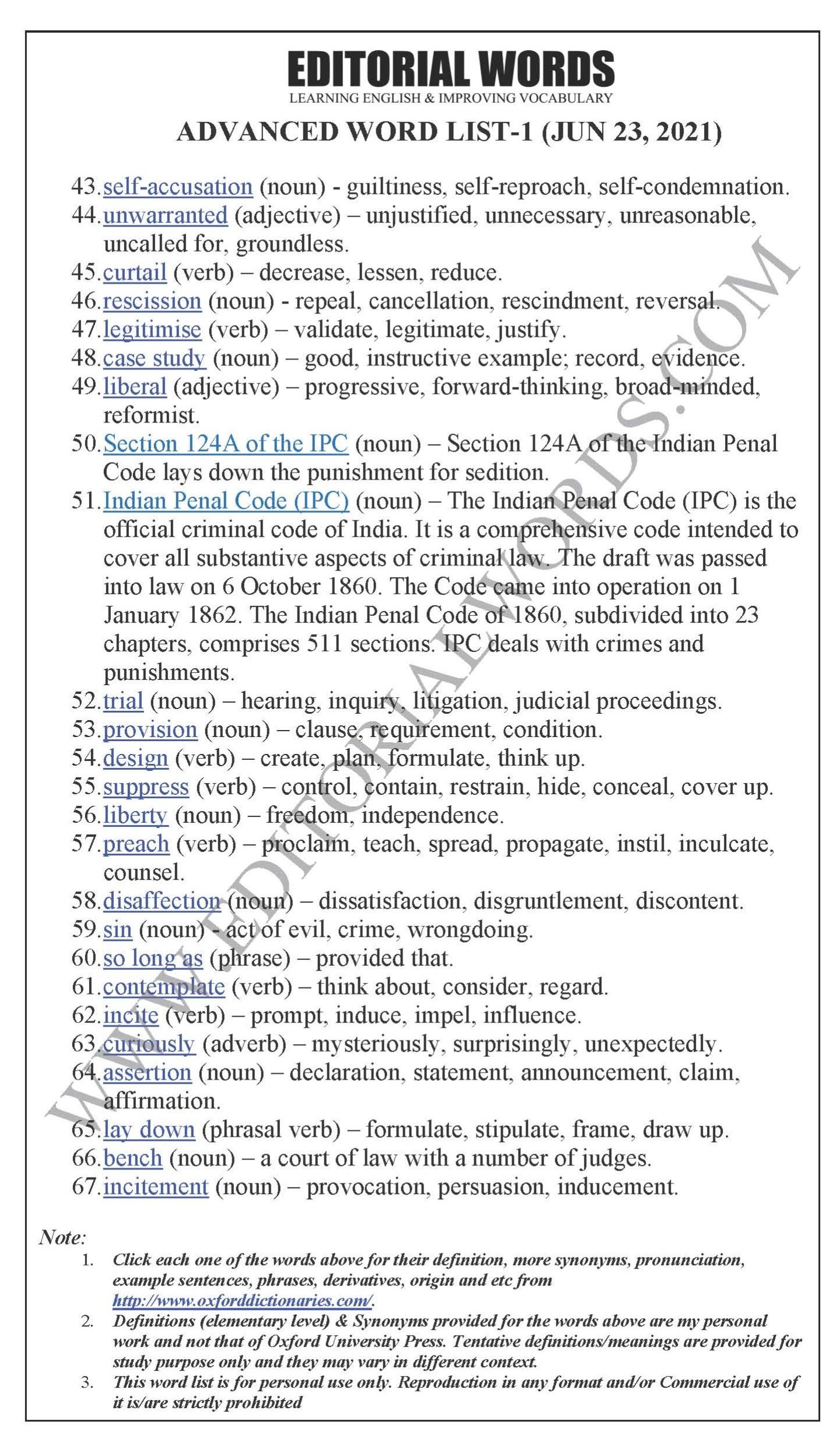 EDITORIAL WORDS
LEARNING ENGLISH & IMPROVING VOCABULARY

ADVANCED WORD LIST-1 (JUN 23, 2021)

43. self-accusation (noun) - guiltiness, self-reproach, self-condemnation.
44. unwarranted (adjective) – unjustified, unnecessary, unreasonable, uncalled for, groundless.
45. curtail (verb) – decrease, lessen, reduce.
46. rescission (noun) - repeal, cancellation, rescindment, reversal.
47. legitimise (verb) – validate, legitimate, justify.
48. case study (noun) – good, instructive example; record, evidence.
49. liberal (adjective) – progressive, forward-thinking, broad-minded, reformist.
50. Section 124A of the IPC (noun) – Section 124A of the Indian Penal Code lays down the punishment for sedition.
51. Indian Penal Code (IPC) (noun) – The Indian Penal Code (IPC) is the official criminal code of India. It is a comprehensive code intended to cover all substantive aspects of criminal law. The draft was passed into law on 6 October 1860. The Code came into operation on 1 January 1862. The Indian Penal Code of 1860, subdivided into 23 chapters, comprises 511 sections. IPC deals with crimes and punishments.
52. trial (noun) – hearing, inquiry, litigation, judicial proceedings.
53. provision (noun) – clause, requirement, condition.
54. design (verb) – create, plan, formulate, think up.
55. suppress (verb) – control, contain, restrain, hide, conceal, cover up.
56. liberty (noun) – freedom, independence.
57. preach (verb) – proclaim, teach, spread, propagate, instil, inculcate, counsel.
58. disaffection (noun) – dissatisfaction, disgruntlement, discontent.
59. sin (noun) - act of evil, crime, wrongdoing.
60. so long as (phrase) – provided that.
61. contemplate (verb) – think about, consider, regard.
62. incite (verb) – prompt, induce, impel, influence.
63. curiously (adverb) – mysteriously, surprisingly, unexpectedly.
64. assertion (noun) – declaration, statement, announcement, claim, affirmation.
65. lay down (phrasal verb) – formulate, stipulate, frame, draw up.
66. bench (noun) – a court of law with a number of judges.
67. incitement (noun) – provocation, persuasion, inducement.

WWW.EDITORIALWORDS.COM

Note:
1. Click each one of the words above for their definition, more synonyms, pronunciation, example sentences, phrases, derivatives, origin and etc from http://www.oxforddictionaries.com/.
2. Definitions (elementary level) & Synonyms provided for the words above are my personal work and not that of Oxford University Press. Tentative definitions/meanings are provided for study purpose only and they may vary in different context.
3. This word list is for personal use only. Reproduction in any format and/or Commercial use of it is/are strictly prohibited